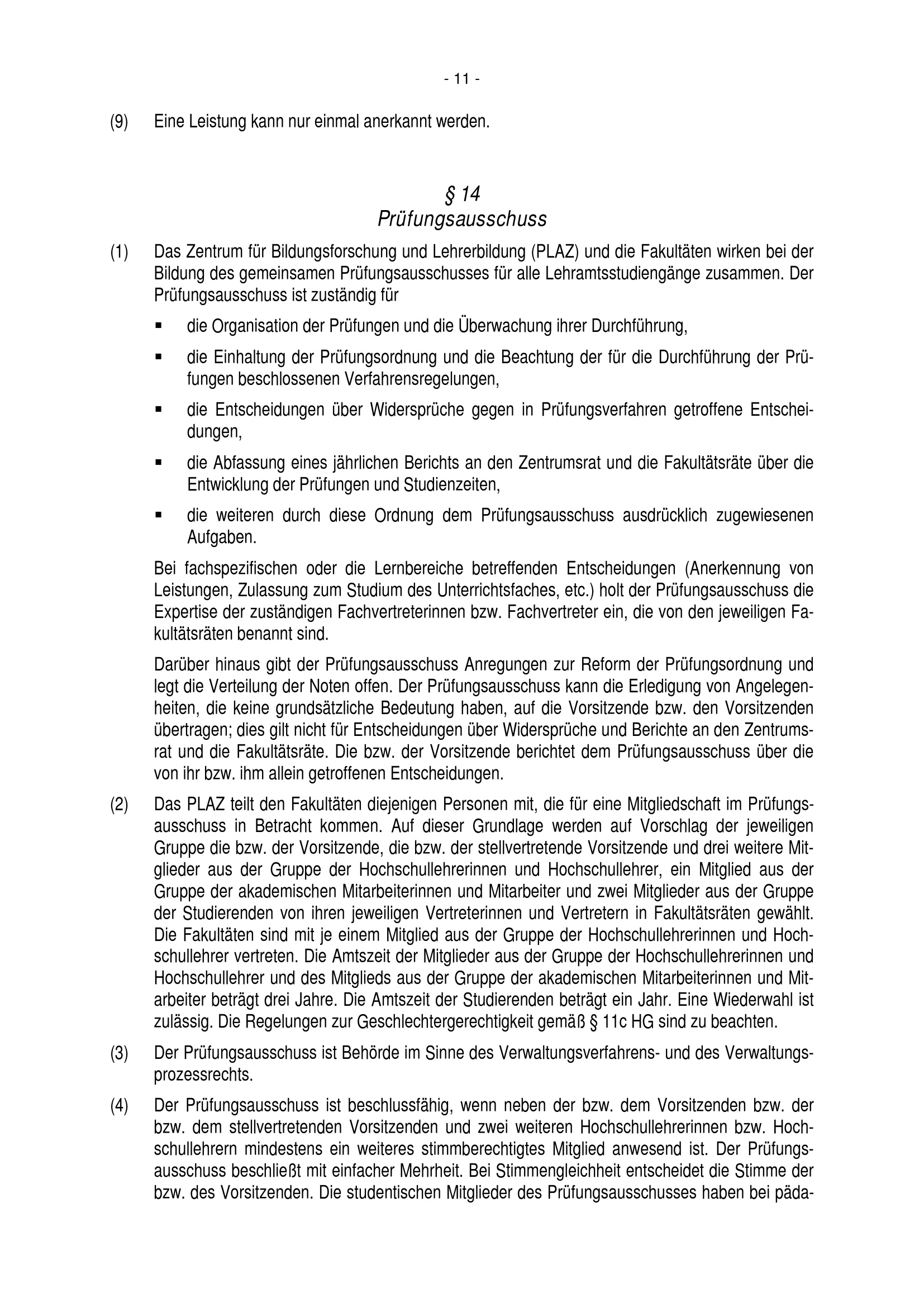 - 11 -

(9) Eine Leistung kann nur einmal anerkannt werden.

§ 14
Prüfungsausschuss

(1) Das Zentrum für Bildungsforschung und Lehrerbildung (PLAZ) und die Fakultäten wirken bei der Bildung des gemeinsamen Prüfungsausschusses für alle Lehramtsstudiengänge zusammen. Der Prüfungsausschuss ist zuständig für

▪ die Organisation der Prüfungen und die Überwachung ihrer Durchführung,

▪ die Einhaltung der Prüfungsordnung und die Beachtung der für die Durchführung der Prüfungen beschlossenen Verfahrensregelungen,

▪ die Entscheidungen über Widersprüche gegen in Prüfungsverfahren getroffene Entscheidungen,

▪ die Abfassung eines jährlichen Berichts an den Zentrumsrat und die Fakultätsräte über die Entwicklung der Prüfungen und Studienzeiten,

▪ die weiteren durch diese Ordnung dem Prüfungsausschuss ausdrücklich zugewiesenen Aufgaben.

Bei fachspezifischen oder die Lernbereiche betreffenden Entscheidungen (Anerkennung von Leistungen, Zulassung zum Studium des Unterrichtsfaches, etc.) holt der Prüfungsausschuss die Expertise der zuständigen Fachvertreterinnen bzw. Fachvertreter ein, die von den jeweiligen Fakultätsräten benannt sind.

Darüber hinaus gibt der Prüfungsausschuss Anregungen zur Reform der Prüfungsordnung und legt die Verteilung der Noten offen. Der Prüfungsausschuss kann die Erledigung von Angelegenheiten, die keine grundsätzliche Bedeutung haben, auf die Vorsitzende bzw. den Vorsitzenden übertragen; dies gilt nicht für Entscheidungen über Widersprüche und Berichte an den Zentrumsrat und die Fakultätsräte. Die bzw. der Vorsitzende berichtet dem Prüfungsausschuss über die von ihr bzw. ihm allein getroffenen Entscheidungen.

(2) Das PLAZ teilt den Fakultäten diejenigen Personen mit, die für eine Mitgliedschaft im Prüfungsausschuss in Betracht kommen. Auf dieser Grundlage werden auf Vorschlag der jeweiligen Gruppe die bzw. der Vorsitzende, die bzw. der stellvertretende Vorsitzende und drei weitere Mitglieder aus der Gruppe der Hochschullehrerinnen und Hochschullehrer, ein Mitglied aus der Gruppe der akademischen Mitarbeiterinnen und Mitarbeiter und zwei Mitglieder aus der Gruppe der Studierenden von ihren jeweiligen Vertreterinnen und Vertretern in Fakultätsräten gewählt. Die Fakultäten sind mit je einem Mitglied aus der Gruppe der Hochschullehrerinnen und Hochschullehrer vertreten. Die Amtszeit der Mitglieder aus der Gruppe der Hochschullehrerinnen und Hochschullehrer und des Mitglieds aus der Gruppe der akademischen Mitarbeiterinnen und Mitarbeiter beträgt drei Jahre. Die Amtszeit der Studierenden beträgt ein Jahr. Eine Wiederwahl ist zulässig. Die Regelungen zur Geschlechtergerechtigkeit gemäß § 11c HG sind zu beachten.

(3) Der Prüfungsausschuss ist Behörde im Sinne des Verwaltungsverfahrens- und des Verwaltungsprozessrechts.

(4) Der Prüfungsausschuss ist beschlussfähig, wenn neben der bzw. dem Vorsitzenden bzw. der bzw. dem stellvertretenden Vorsitzenden und zwei weiteren Hochschullehrerinnen bzw. Hochschullehrern mindestens ein weiteres stimmberechtigtes Mitglied anwesend ist. Der Prüfungsausschuss beschließt mit einfacher Mehrheit. Bei Stimmengleichheit entscheidet die Stimme der bzw. des Vorsitzenden. Die studentischen Mitglieder des Prüfungsausschusses haben bei päda-